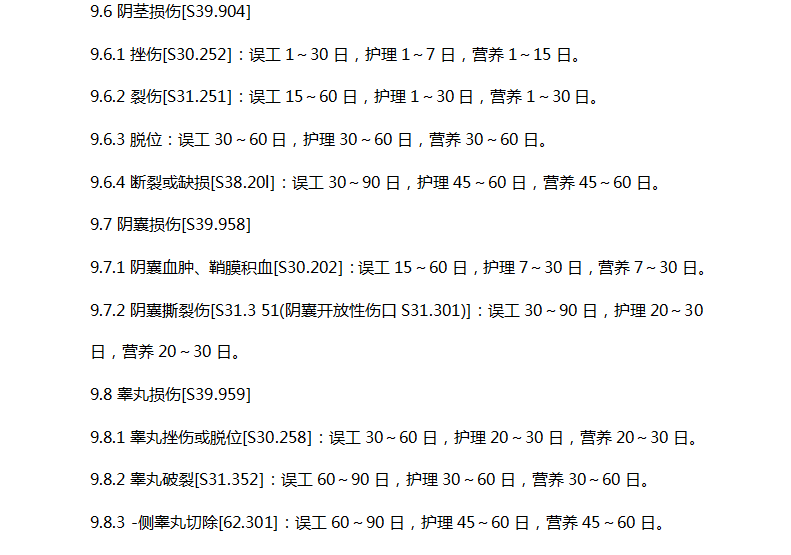 9.6 阴茎损伤[S39.904]

9.6.1 挫伤[S30.252]：误工1～30日，护理1～7日，营养1～15日。

9.6.2 裂伤[S31.251]：误工15～60日，护理1～30日，营养1～30日。

9.6.3 脱位：误工30～60日，护理30～60日，营养30～60日。

9.6.4 断裂或缺损[S38.20l]：误工30～90日，护理45～60日，营养45～60日。

9.7 阴囊损伤[S39.958]

9.7.1 阴囊血肿、鞘膜积血[S30.202]：误工15～60日，护理7～30日，营养7～30日。

9.7.2 阴囊撕裂伤[S31.3 51(阴囊开放性伤口S31.301)]：误工30～90日，护理20～30日，营养20～30日。

9.8 睾丸损伤[S39.959]

9.8.1 睾丸挫伤或脱位[S30.258]：误工30～60日，护理20～30日，营养20～30日。

9.8.2 睾丸破裂[S31.352]：误工60～90日，护理30～60日，营养30～60日。

9.8.3 -侧睾丸切除[62.301]：误工60～90日，护理45～60日，营养45～60日。